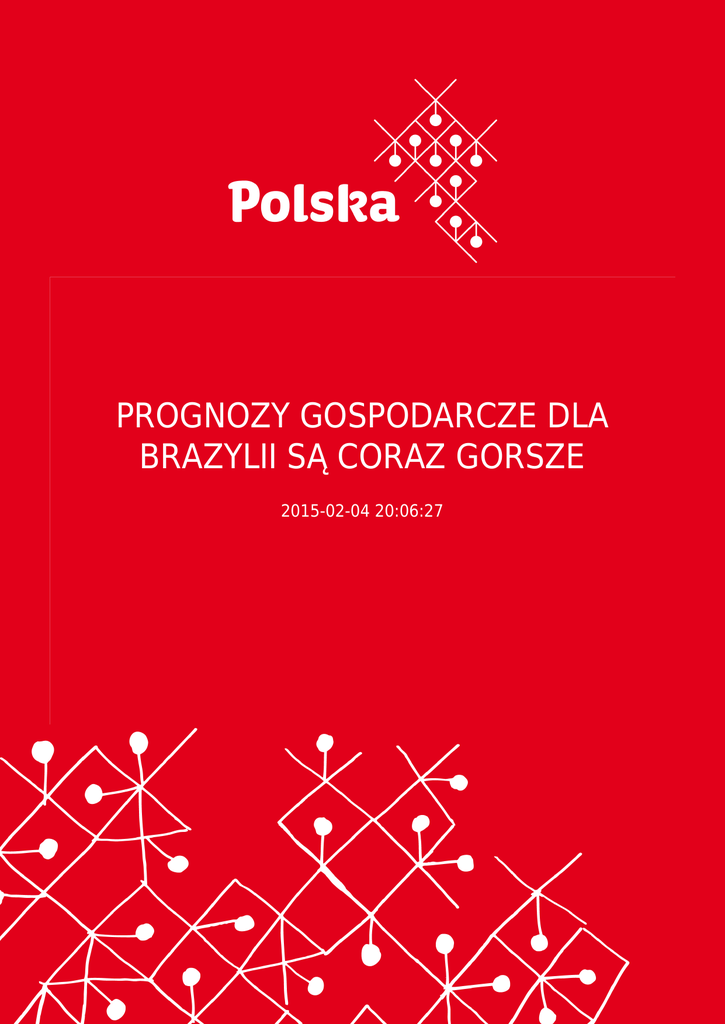 Polska

PROGNOZY GOSPODARCZE DLA BRAZYLII SĄ CORAZ GORSZE

2015-02-04 20:06:27